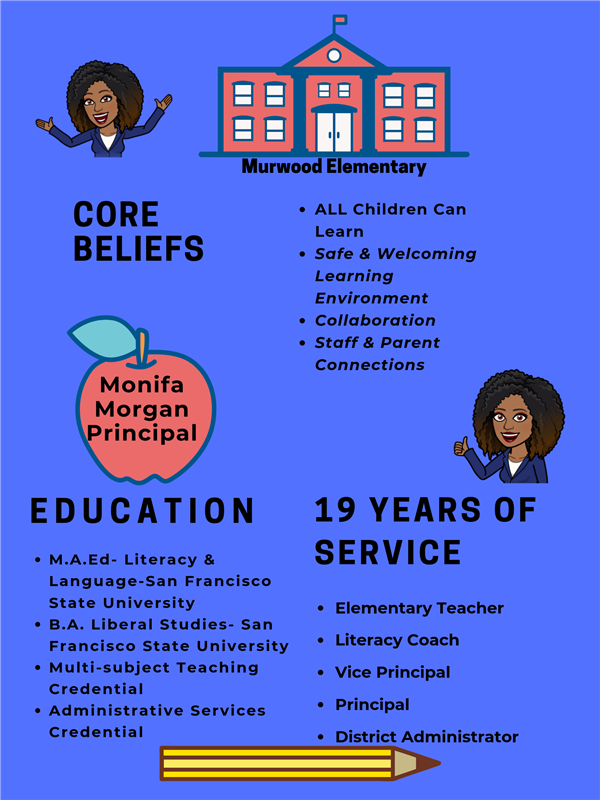 Murwood Elementary

CORE BELIEFS

- ALL Children Can Learn
- Safe & Welcoming Learning Environment
- Collaboration
- Staff & Parent Connections

Monifa Morgan Principal

EDUCATION

- M.A.Ed- Literacy & Language-San Francisco State University
- B.A. Liberal Studies- San Francisco State University
- Multi-subject Teaching Credential
- Administrative Services Credential

19 YEARS OF SERVICE

- Elementary Teacher
- Literacy Coach
- Vice Principal
- Principal
- District Administrator